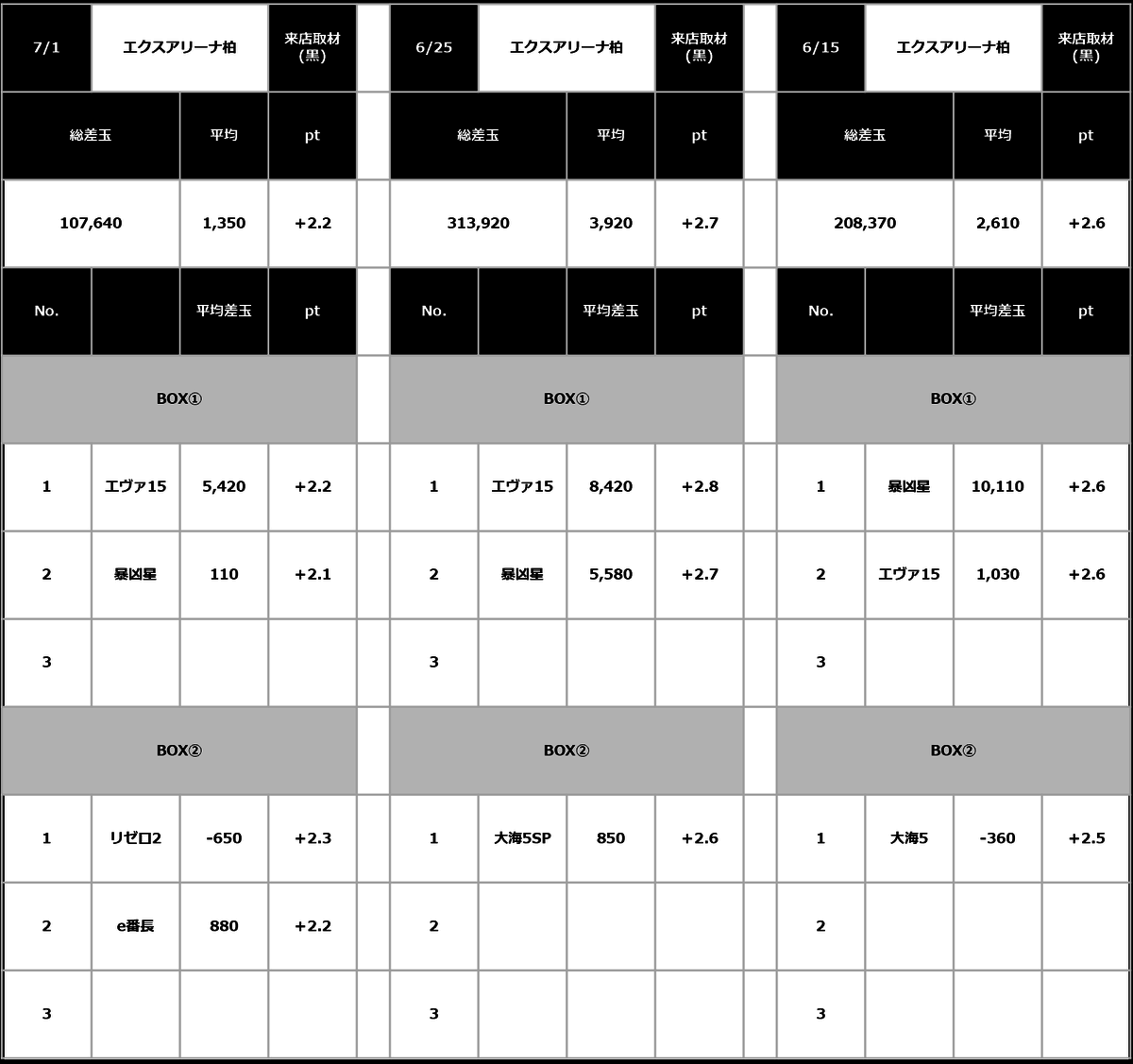 | 7/1 | エクスアリーナ柏 | | 来店取材(黒) |
|---|---|---|---|
| 総差玉 | | 平均 | pt |
| 107,640 | | 1,350 | +2.2 |
| No. | | 平均差玉 | pt |
| BOX① | | | |
| 1 | エヴァ15 | 5,420 | +2.2 |
| 2 | 暴凶星 | 110 | +2.1 |
| 3 | | | |
| BOX② | | | |
| 1 | リゼロ2 | -650 | +2.3 |
| 2 | e番長 | 880 | +2.2 |
| 3 | | | |

| 6/25 | エクスアリーナ柏 | | 来店取材(黒) |
|---|---|---|---|
| 総差玉 | | 平均 | pt |
| 313,920 | | 3,920 | +2.7 |
| No. | | 平均差玉 | pt |
| BOX① | | | |
| 1 | エヴァ15 | 8,420 | +2.8 |
| 2 | 暴凶星 | 5,580 | +2.7 |
| 3 | | | |
| BOX② | | | |
| 1 | 大海5SP | 850 | +2.6 |
| 2 | | | |
| 3 | | | |

| 6/15 | エクスアリーナ柏 | | 来店取材(黒) |
|---|---|---|---|
| 総差玉 | | 平均 | pt |
| 208,370 | | 2,610 | +2.6 |
| No. | | 平均差玉 | pt |
| BOX① | | | |
| 1 | 暴凶星 | 10,110 | +2.6 |
| 2 | エヴァ15 | 1,030 | +2.6 |
| 3 | | | |
| BOX② | | | |
| 1 | 大海5 | -360 | +2.5 |
| 2 | | | |
| 3 | | | |